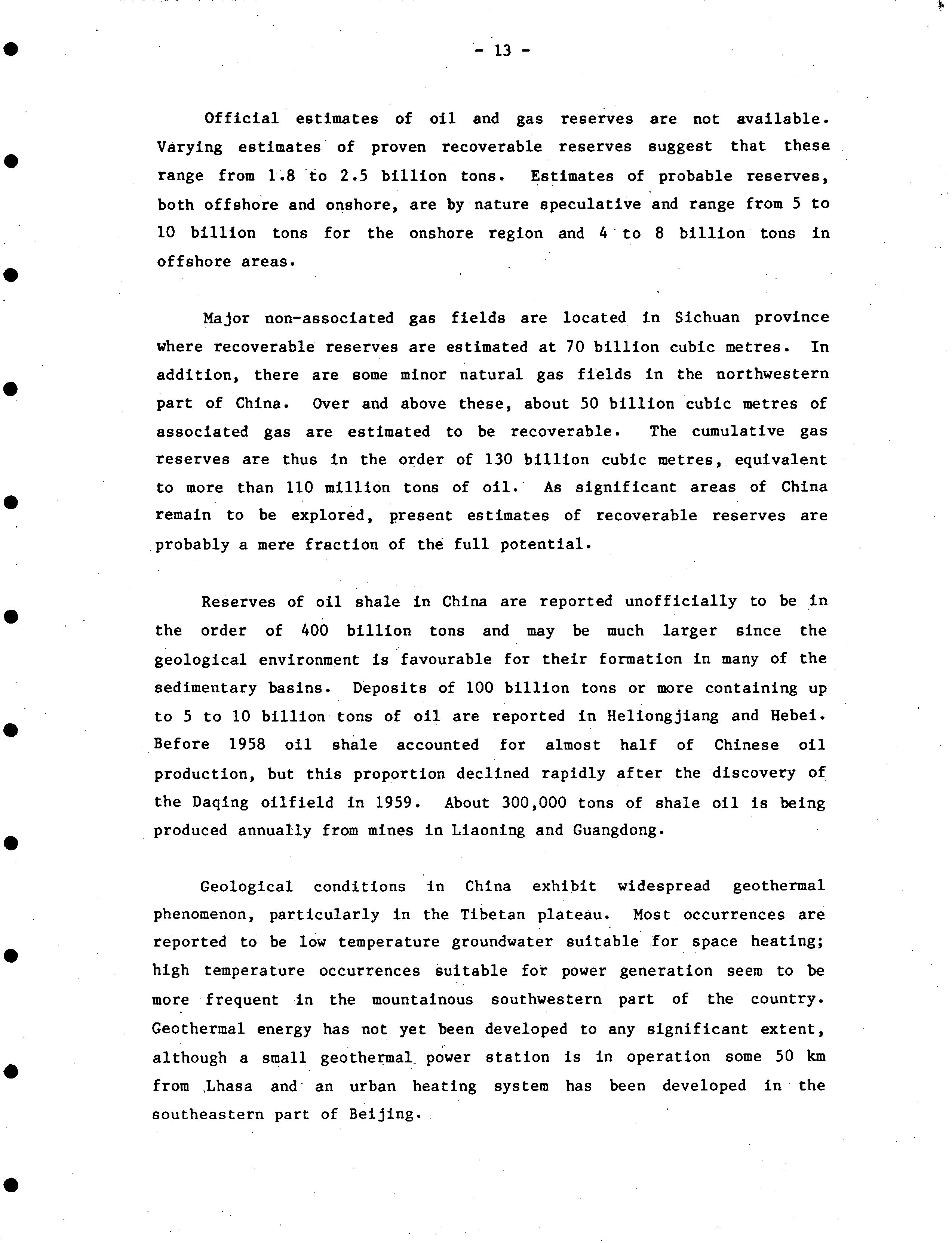 - 13 -

Official estimates of oil and gas reserves are not available. Varying estimates of proven recoverable reserves suggest that these range from 1.8 to 2.5 billion tons. Estimates of probable reserves, both offshore and onshore, are by nature speculative and range from 5 to 10 billion tons for the onshore region and 4 to 8 billion tons in offshore areas.

Major non-associated gas fields are located in Sichuan province where recoverable reserves are estimated at 70 billion cubic metres. In addition, there are some minor natural gas fields in the northwestern part of China. Over and above these, about 50 billion cubic metres of associated gas are estimated to be recoverable. The cumulative gas reserves are thus in the order of 130 billion cubic metres, equivalent to more than 110 million tons of oil. As significant areas of China remain to be explored, present estimates of recoverable reserves are probably a mere fraction of the full potential.

Reserves of oil shale in China are reported unofficially to be in the order of 400 billion tons and may be much larger since the geological environment is favourable for their formation in many of the sedimentary basins. Deposits of 100 billion tons or more containing up to 5 to 10 billion tons of oil are reported in Heliongjiang and Hebei. Before 1958 oil shale accounted for almost half of Chinese oil production, but this proportion declined rapidly after the discovery of the Daqing oilfield in 1959. About 300,000 tons of shale oil is being produced annually from mines in Liaoning and Guangdong.

Geological conditions in China exhibit widespread geothermal phenomenon, particularly in the Tibetan plateau. Most occurrences are reported to be low temperature groundwater suitable for space heating; high temperature occurrences suitable for power generation seem to be more frequent in the mountainous southwestern part of the country. Geothermal energy has not yet been developed to any significant extent, although a small geothermal power station is in operation some 50 km from Lhasa and an urban heating system has been developed in the southeastern part of Beijing.